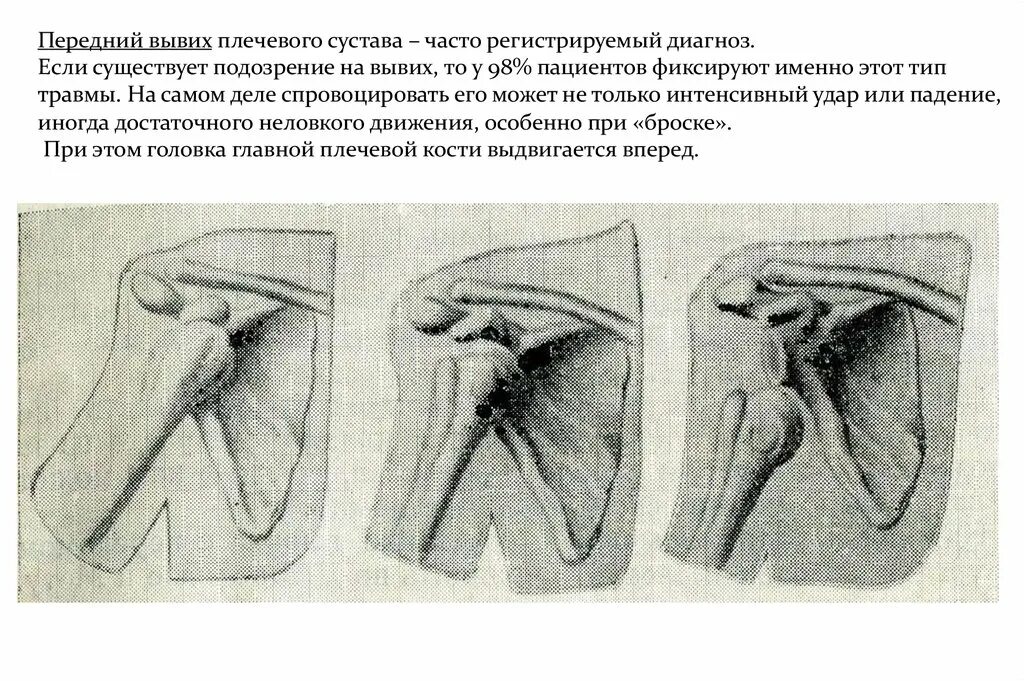 Передний вывих плечевого сустава – часто регистрируемый диагноз.
Если существует подозрение на вывих, то у 98% пациентов фиксируют именно этот тип травмы. На самом деле спровоцировать его может не только интенсивный удар или падение, иногда достаточного неловкого движения, особенно при «броске».
При этом головка главной плечевой кости выдвигается вперед.